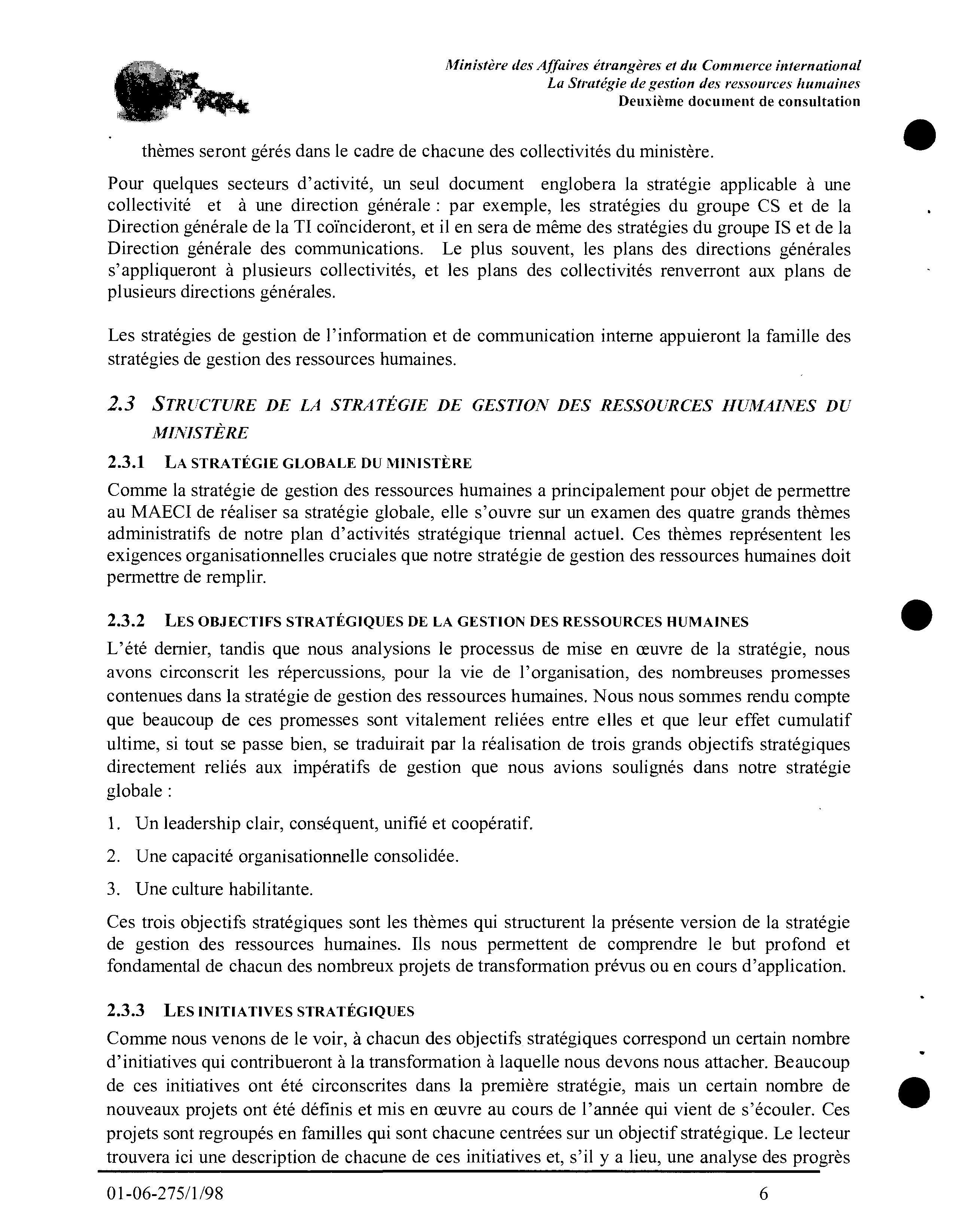 Ministère des Affaires étrangères et du Commerce international
La Stratégie de gestion des ressources humaines
Deuxième document de consultation

thèmes seront gérés dans le cadre de chacune des collectivités du ministère.

Pour quelques secteurs d'activité, un seul document englobera la stratégie applicable à une collectivité et à une direction générale : par exemple, les stratégies du groupe CS et de la Direction générale de la TI coïncideront, et il en sera de même des stratégies du groupe IS et de la Direction générale des communications. Le plus souvent, les plans des directions générales s'appliqueront à plusieurs collectivités, et les plans des collectivités renverront aux plans de plusieurs directions générales.

Les stratégies de gestion de l'information et de communication interne appuieront la famille des stratégies de gestion des ressources humaines.

2.3 STRUCTURE DE LA STRATÉGIE DE GESTION DES RESSOURCES HUMAINES DU MINISTÈRE

2.3.1 LA STRATÉGIE GLOBALE DU MINISTÈRE

Comme la stratégie de gestion des ressources humaines a principalement pour objet de permettre au MAECI de réaliser sa stratégie globale, elle s'ouvre sur un examen des quatre grands thèmes administratifs de notre plan d'activités stratégique triennal actuel. Ces thèmes représentent les exigences organisationnelles cruciales que notre stratégie de gestion des ressources humaines doit permettre de remplir.

2.3.2 LES OBJECTIFS STRATÉGIQUES DE LA GESTION DES RESSOURCES HUMAINES

L'été dernier, tandis que nous analysions le processus de mise en œuvre de la stratégie, nous avons circonscrit les répercussions, pour la vie de l'organisation, des nombreuses promesses contenues dans la stratégie de gestion des ressources humaines. Nous nous sommes rendu compte que beaucoup de ces promesses sont vitalement reliées entre elles et que leur effet cumulatif ultime, si tout se passe bien, se traduirait par la réalisation de trois grands objectifs stratégiques directement reliés aux impératifs de gestion que nous avions soulignés dans notre stratégie globale :

1. Un leadership clair, conséquent, unifié et coopératif.

2. Une capacité organisationnelle consolidée.

3. Une culture habilitante.

Ces trois objectifs stratégiques sont les thèmes qui structurent la présente version de la stratégie de gestion des ressources humaines. Ils nous permettent de comprendre le but profond et fondamental de chacun des nombreux projets de transformation prévus ou en cours d'application.

2.3.3 LES INITIATIVES STRATÉGIQUES

Comme nous venons de le voir, à chacun des objectifs stratégiques correspond un certain nombre d'initiatives qui contribueront à la transformation à laquelle nous devons nous attacher. Beaucoup de ces initiatives ont été circonscrites dans la première stratégie, mais un certain nombre de nouveaux projets ont été définis et mis en œuvre au cours de l'année qui vient de s'écouler. Ces projets sont regroupés en familles qui sont chacune centrées sur un objectif stratégique. Le lecteur trouvera ici une description de chacune de ces initiatives et, s'il y a lieu, une analyse des progrès

01-06-275/1/98 6